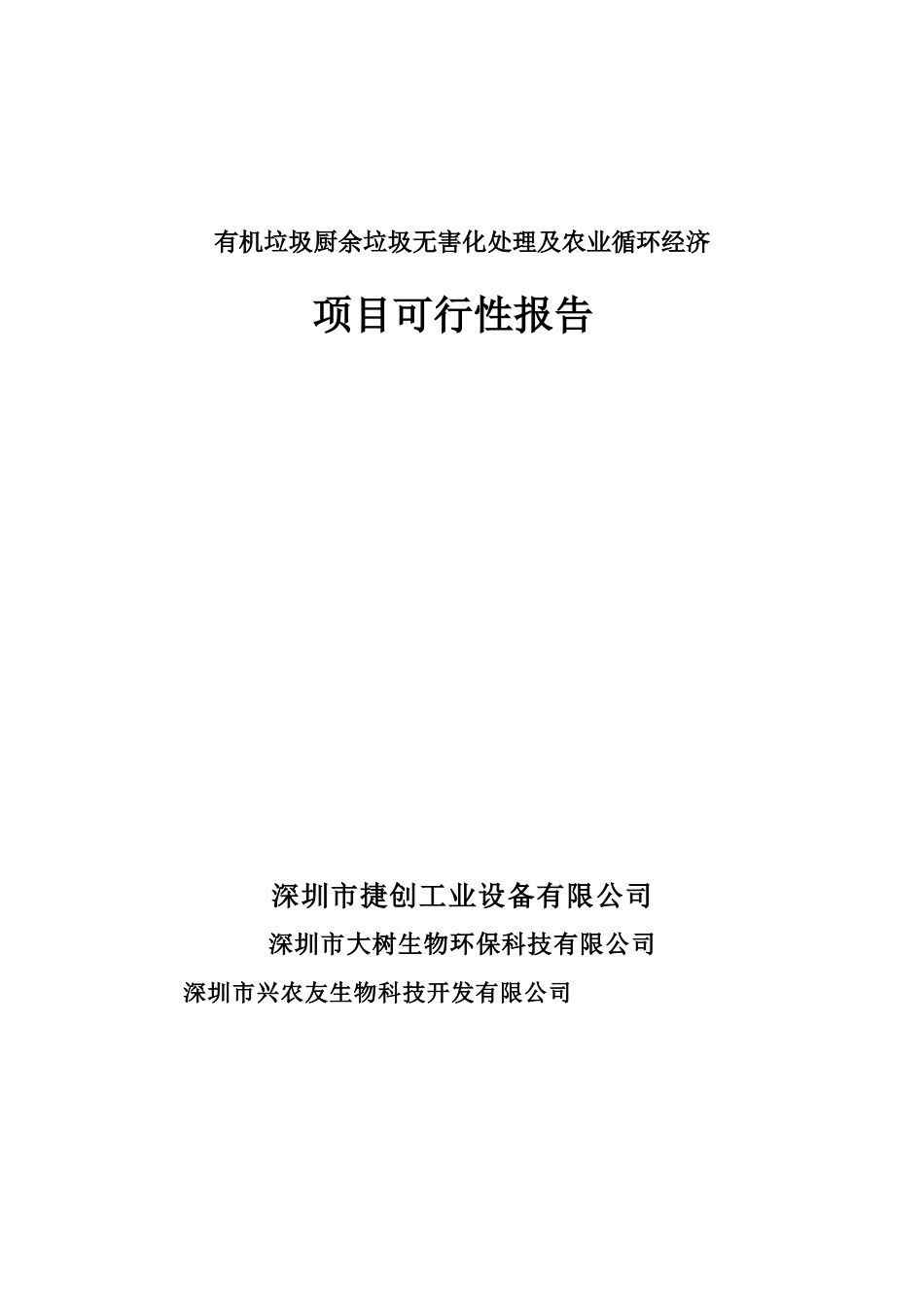 有机垃圾厨余垃圾无害化处理及农业循环经济

项目可行性报告

深圳市捷创工业设备有限公司

深圳市大树生物环保科技有限公司

深圳市兴农友生物科技开发有限公司